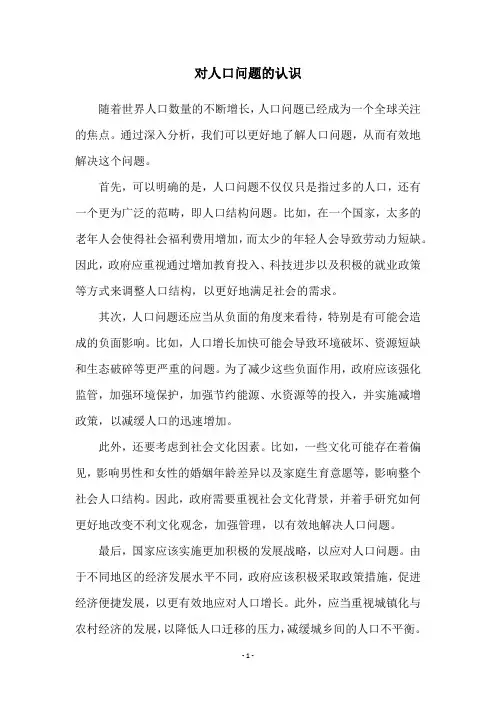 对人口问题的认识

随着世界人口数量的不断增长，人口问题已经成为一个全球关注的焦点。通过深入分析，我们可以更好地了解人口问题，从而有效地解决这个问题。

首先，可以明确的是，人口问题不仅仅只是指过多的人口，还有一个更为广泛的范畴，即人口结构问题。比如，在一个国家，太多的老年人会使得社会福利费用增加，而太少的年轻人会导致劳动力短缺。因此，政府应重视通过增加教育投入、科技进步以及积极的就业政策等方式来调整人口结构，以更好地满足社会的需求。

其次，人口问题还应当从负面的角度来看待，特别是有可能会造成的负面影响。比如，人口增长加快可能会导致环境破坏、资源短缺和生态破碎等更严重的问题。为了减少这些负面作用，政府应该强化监管，加强环境保护，加强节约能源、水资源等的投入，并实施减增政策，以减缓人口的迅速增加。

此外，还要考虑到社会文化因素。比如，一些文化可能存在着偏见，影响男性和女性的婚姻年龄差异以及家庭生育意愿等，影响整个社会人口结构。因此，政府需要重视社会文化背景，并着手研究如何更好地改变不利文化观念，加强管理，以有效地解决人口问题。

最后，国家应该实施更加积极的发展战略，以应对人口问题。由于不同地区的经济发展水平不同，政府应该积极采取政策措施，促进经济便捷发展，以更有效地应对人口增长。此外，应当重视城镇化与农村经济的发展，以降低人口迁移的压力，减缓城乡间的人口不平衡。

- 1 -